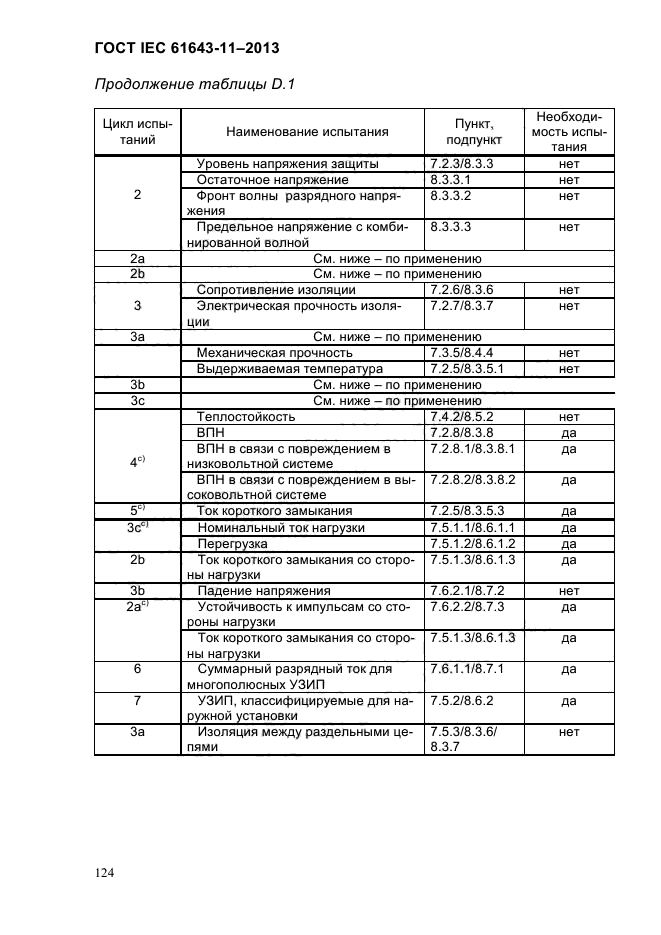 ГОСТ IEC 61643-11–2013

Продолжение таблицы D.1

| Цикл испытаний | Наименование испытания | Пункт, подпункт | Необходимость испытания |
|---|---|---|---|
| 2 | Уровень напряжения защиты | 7.2.3/8.3.3 | нет |
| | Остаточное напряжение | 8.3.3.1 | нет |
| | Фронт волны разрядного напряжения | 8.3.3.2 | нет |
| | Предельное напряжение с комбинированной волной | 8.3.3.3 | нет |
| 2a | См. ниже – по применению | | |
| 2b | См. ниже – по применению | | |
| 3 | Сопротивление изоляции | 7.2.6/8.3.6 | нет |
| | Электрическая прочность изоляции | 7.2.7/8.3.7 | нет |
| 3a | См. ниже – по применению | | |
| | Механическая прочность | 7.3.5/8.4.4 | нет |
| | Выдерживаемая температура | 7.2.5/8.3.5.1 | нет |
| 3b | См. ниже – по применению | | |
| 3c | См. ниже – по применению | | |
| $4^{c)}$ | Теплостойкость | 7.4.2/8.5.2 | нет |
| | ВПН | 7.2.8/8.3.8 | да |
| | ВПН в связи с повреждением в низковольтной системе | 7.2.8.1/8.3.8.1 | да |
| | ВПН в связи с повреждением в высоковольтной системе | 7.2.8.2/8.3.8.2 | да |
| $5^{c)}$ | Ток короткого замыкания | 7.2.5/8.3.5.3 | да |
| $3c^{c)}$ | Номинальный ток нагрузки | 7.5.1.1/8.6.1.1 | да |
| | Перегрузка | 7.5.1.2/8.6.1.2 | да |
| 2b | Ток короткого замыкания со стороны нагрузки | 7.5.1.3/8.6.1.3 | да |
| 3b | Падение напряжения | 7.6.2.1/8.7.2 | нет |
| $2a^{c)}$ | Устойчивость к импульсам со стороны нагрузки | 7.6.2.2/8.7.3 | да |
| | Ток короткого замыкания со стороны нагрузки | 7.5.1.3/8.6.1.3 | да |
| 6 | Суммарный разрядный ток для многополюсных УЗИП | 7.6.1.1/8.7.1 | да |
| 7 | УЗИП, классифицируемые для наружной установки | 7.5.2/8.6.2 | да |
| 3a | Изоляция между раздельными цепями | 7.5.3/8.3.6/ 8.3.7 | нет |

124